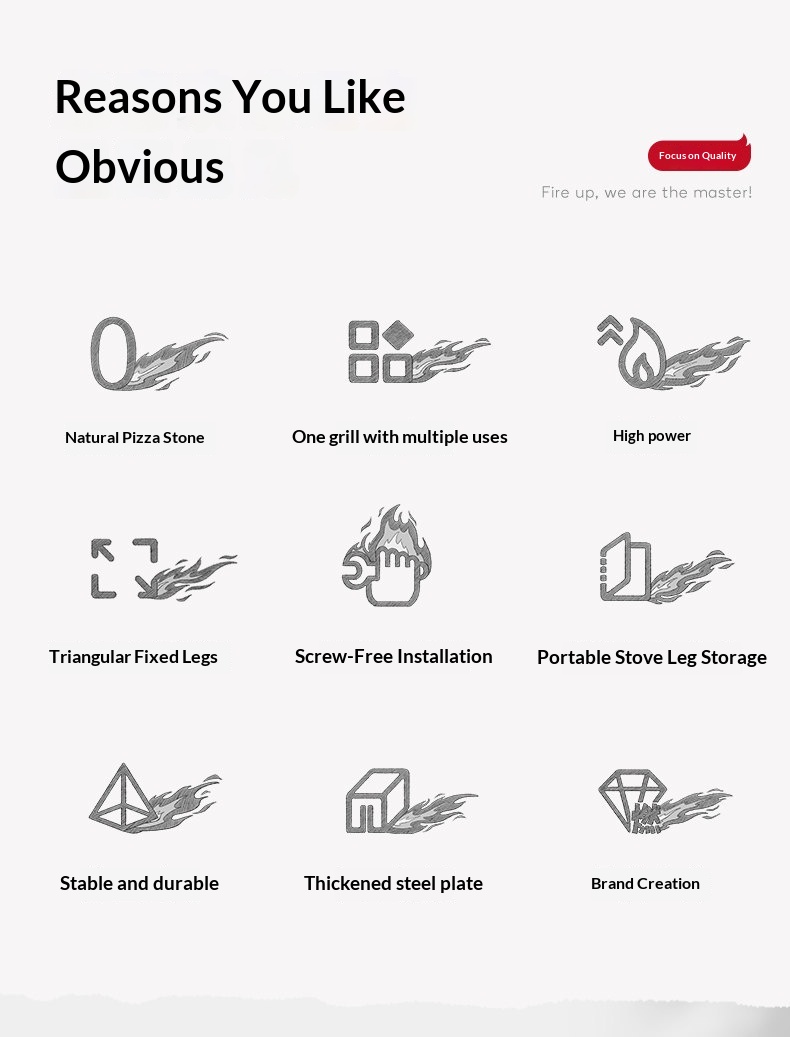 Reasons You Like Obvious

Focus on Quality

Fire up, we are the master!

Natural Pizza Stone

One grill with multiple uses

High power

Triangular Fixed Legs

Screw-Free Installation

Portable Stove Leg Storage

Stable and durable

Thickened steel plate

Brand Creation